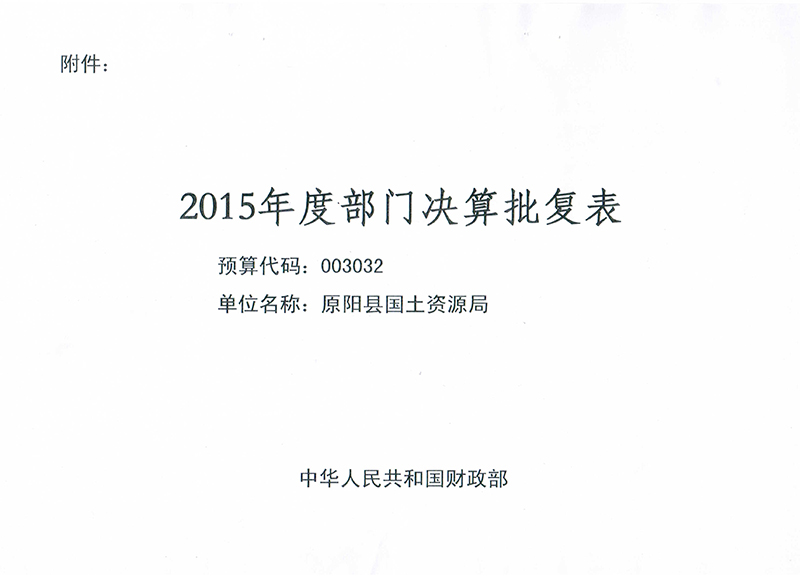 附件：

2015年度部门决算批复表

预算代码：003032

单位名称：原阳县国土资源局

中华人民共和国财政部